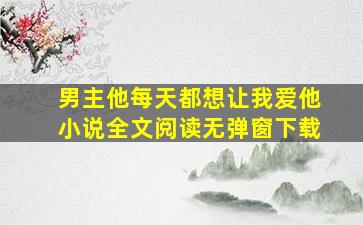 男主他每天都想让我爱他
小说全文阅读无弹窗下载